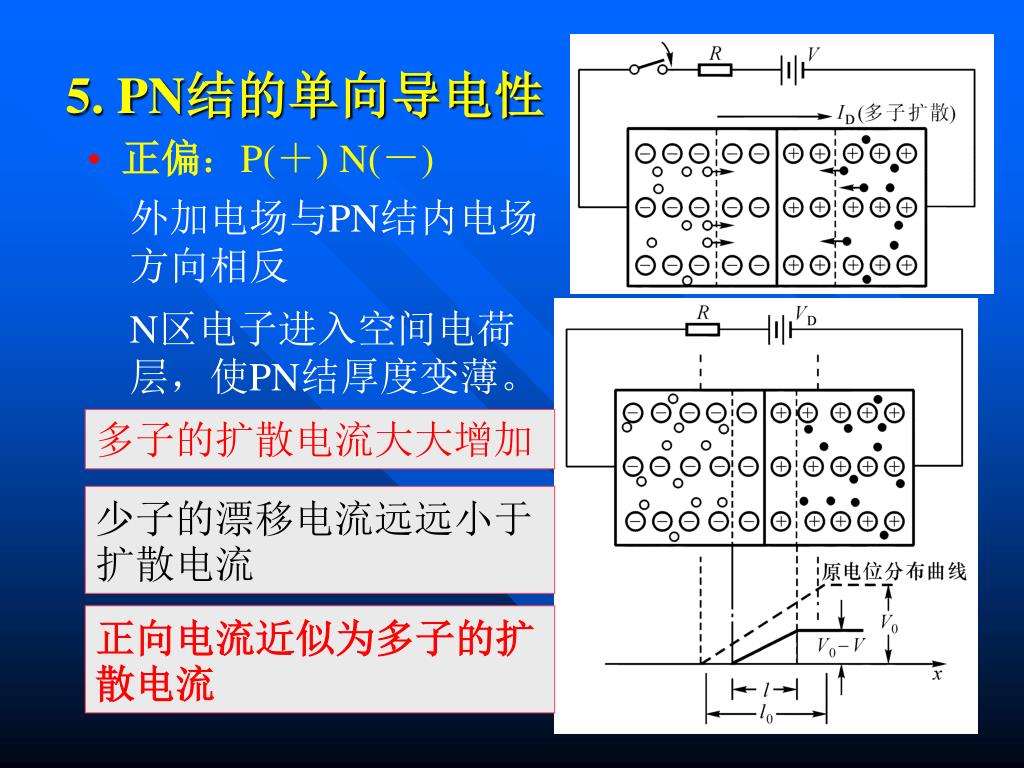 5. PN结的单向导电性

• 正偏：P(＋) N(－)

外加电场与PN结内电场方向相反

N区电子进入空间电荷层，使PN结厚度变薄。

多子的扩散电流大大增加

少子的漂移电流远远小于扩散电流

正向电流近似为多子的扩散电流

$R$ $V$

$I_D$(多子扩散)

$R$ $V_D$

原电位分布曲线

$V_0$

$V_0-V$

$x$

$l$

$l_0$